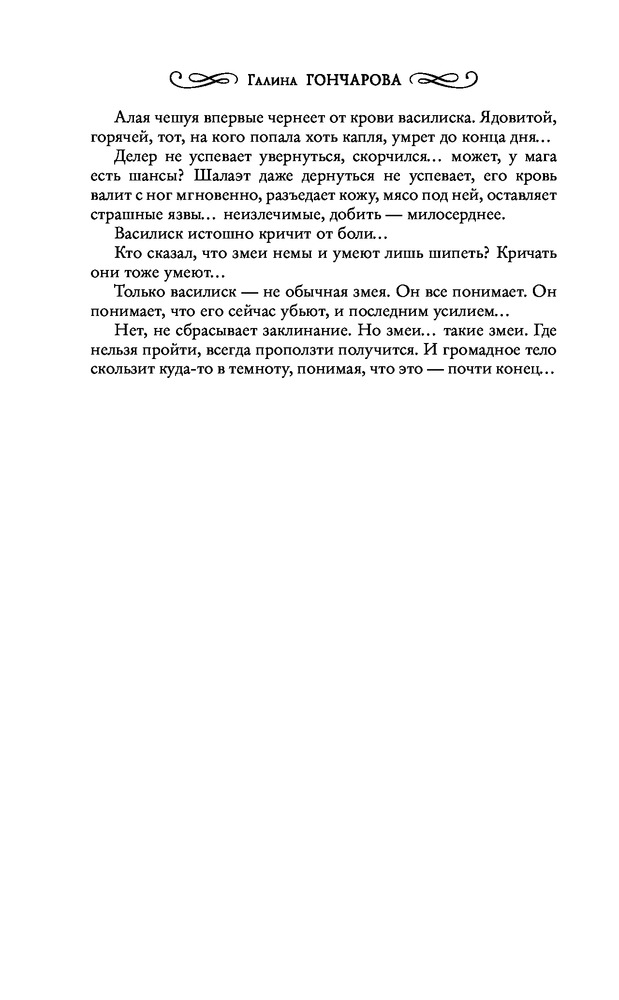 Галина ГОНЧАРОВА

Алая чешуя впервые чернеет от крови василиска. Ядовитой, горячей, тот, на кого попала хоть капля, умрет до конца дня...

Делер не успевает увернуться, скорчился... может, у мага есть шансы? Шалаэт даже дернуться не успевает, его кровь валит с ног мгновенно, разъедает кожу, мясо под ней, оставляет страшные язвы... неизлечимые, добить — милосерднее.

Василиск истошно кричит от боли...

Кто сказал, что змеи немы и умеют лишь шипеть? Кричать они тоже умеют...

Только василиск — не обычная змея. Он все понимает. Он понимает, что его сейчас убьют, и последним усилием...

Нет, не сбрасывает заклинание. Но змеи... такие змеи. Где нельзя пройти, всегда проползти получится. И громадное тело скользит куда-то в темноту, понимая, что это — почти конец...